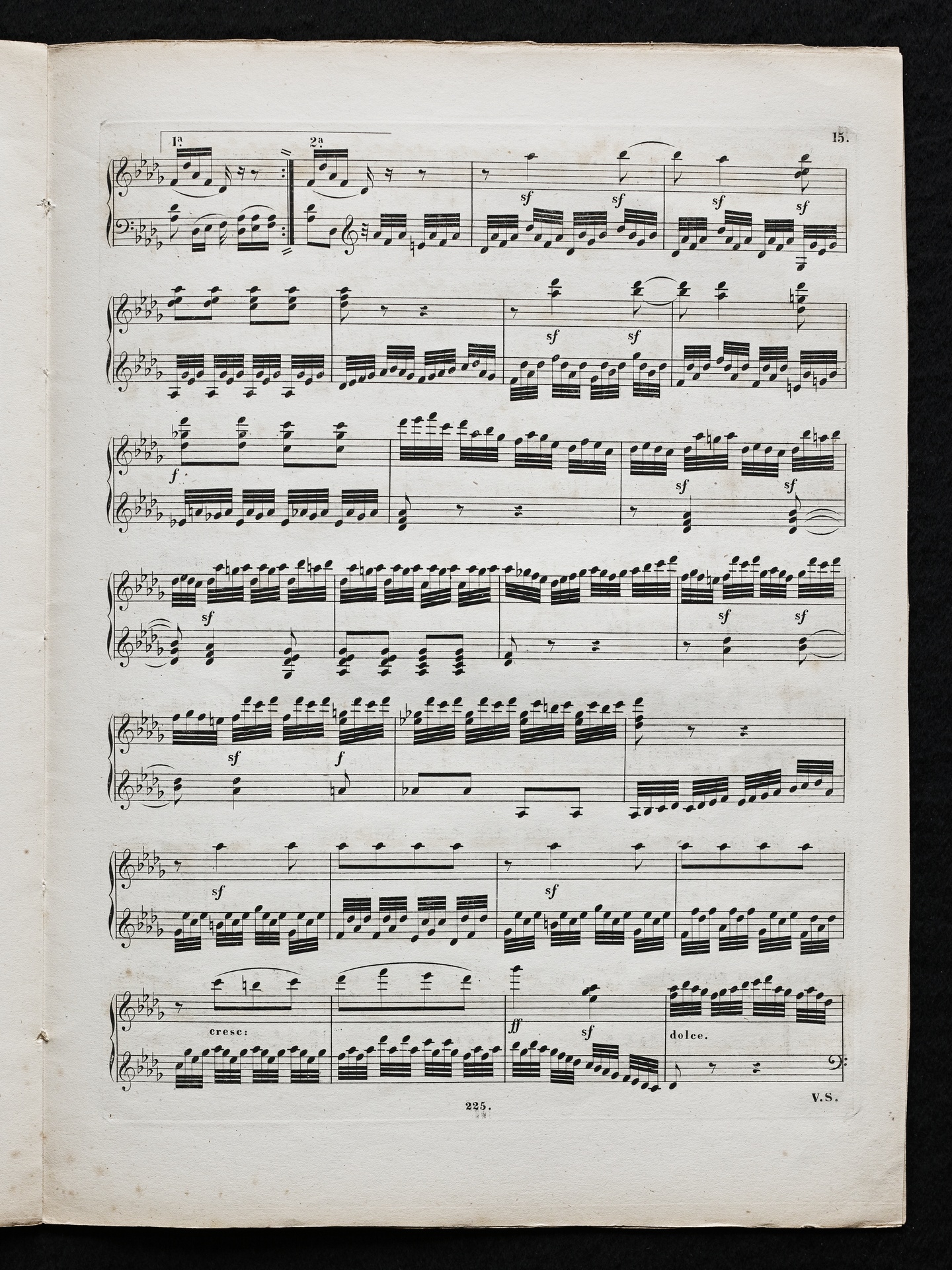 15.

1a 2a

sf sf sf sf

sf sf

f

sf sf

sf

sf sf

sf f

sf sf

cresc:

ff sf dolce.

225.

V.S.